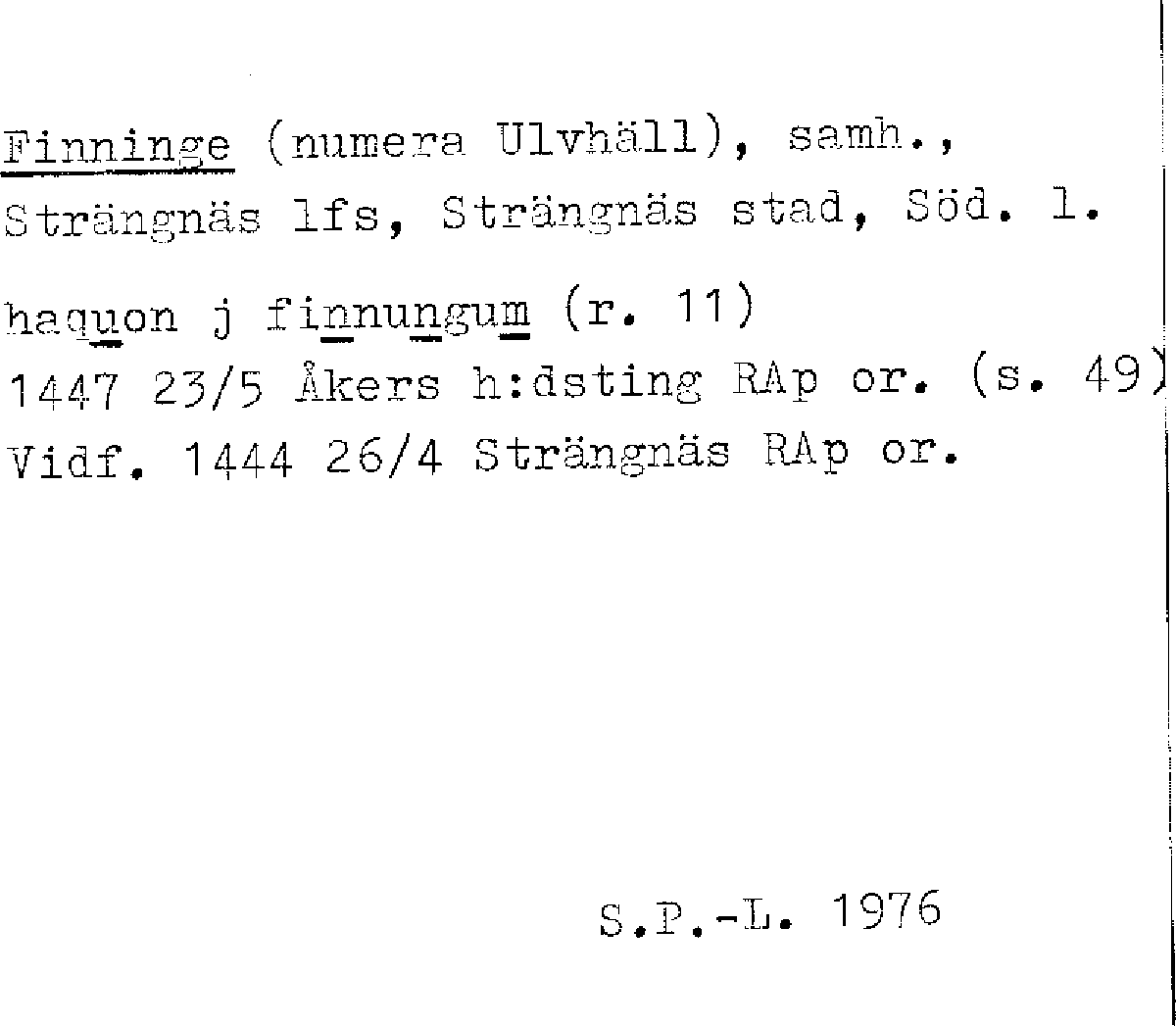 Finninge (numera Ulvhäll), samh., Strängnäs lfs, Strängnäs stad, Söd. l.

haquon j finnungum (r. 11)
1447 23/5 Åkers h:dsting RAp or. (s. 49)
Vidf. 1444 26/4 Strängnäs RAp or.

S.P.-L. 1976